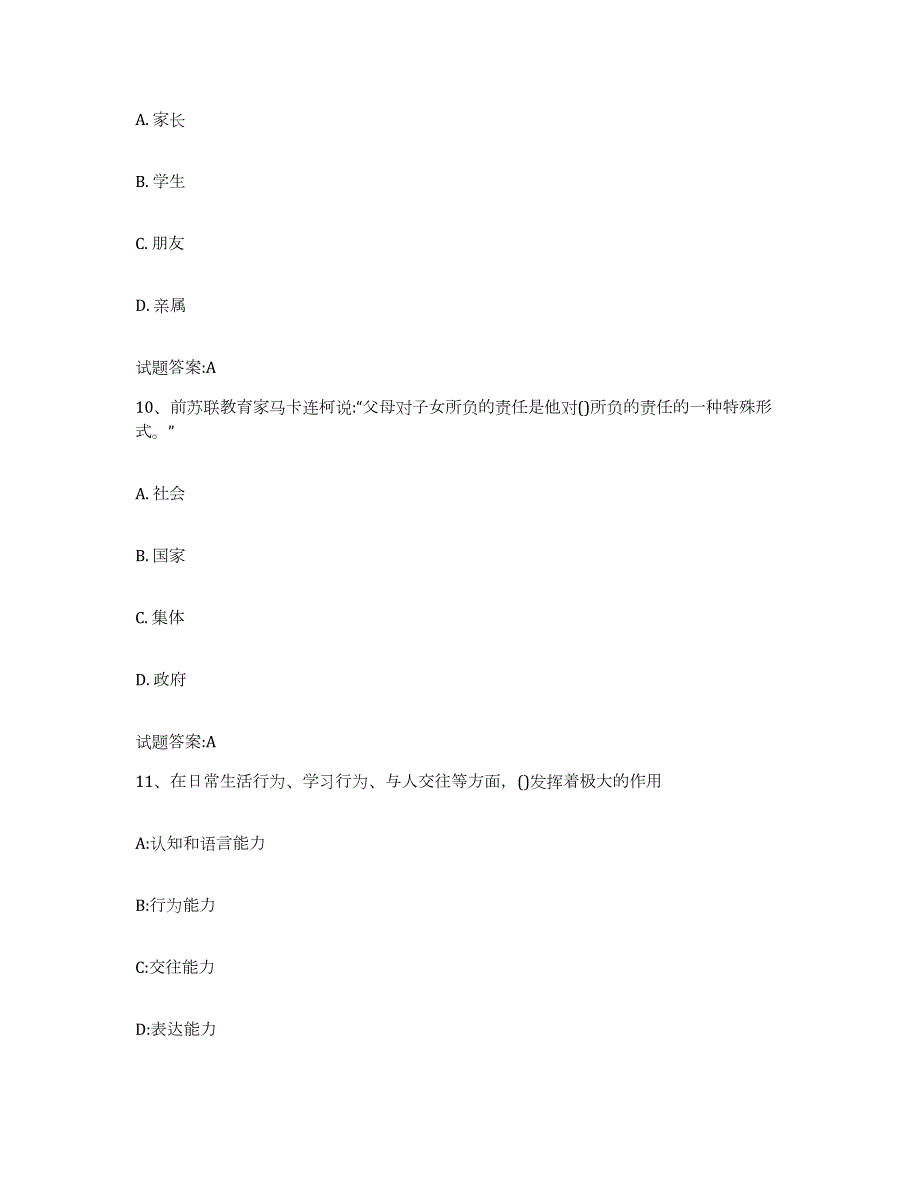 A. 家长

B. 学生

C. 朋友

D. 亲属

试题答案:A

10、前苏联教育家马卡连柯说:“父母对子女所负的责任是他对()所负的责任的一种特殊形式。”

A. 社会

B. 国家

C. 集体

D. 政府

试题答案:A

11、在日常生活行为、学习行为、与人交往等方面，()发挥着极大的作用

A:认知和语言能力

B:行为能力

C:交往能力

D:表达能力